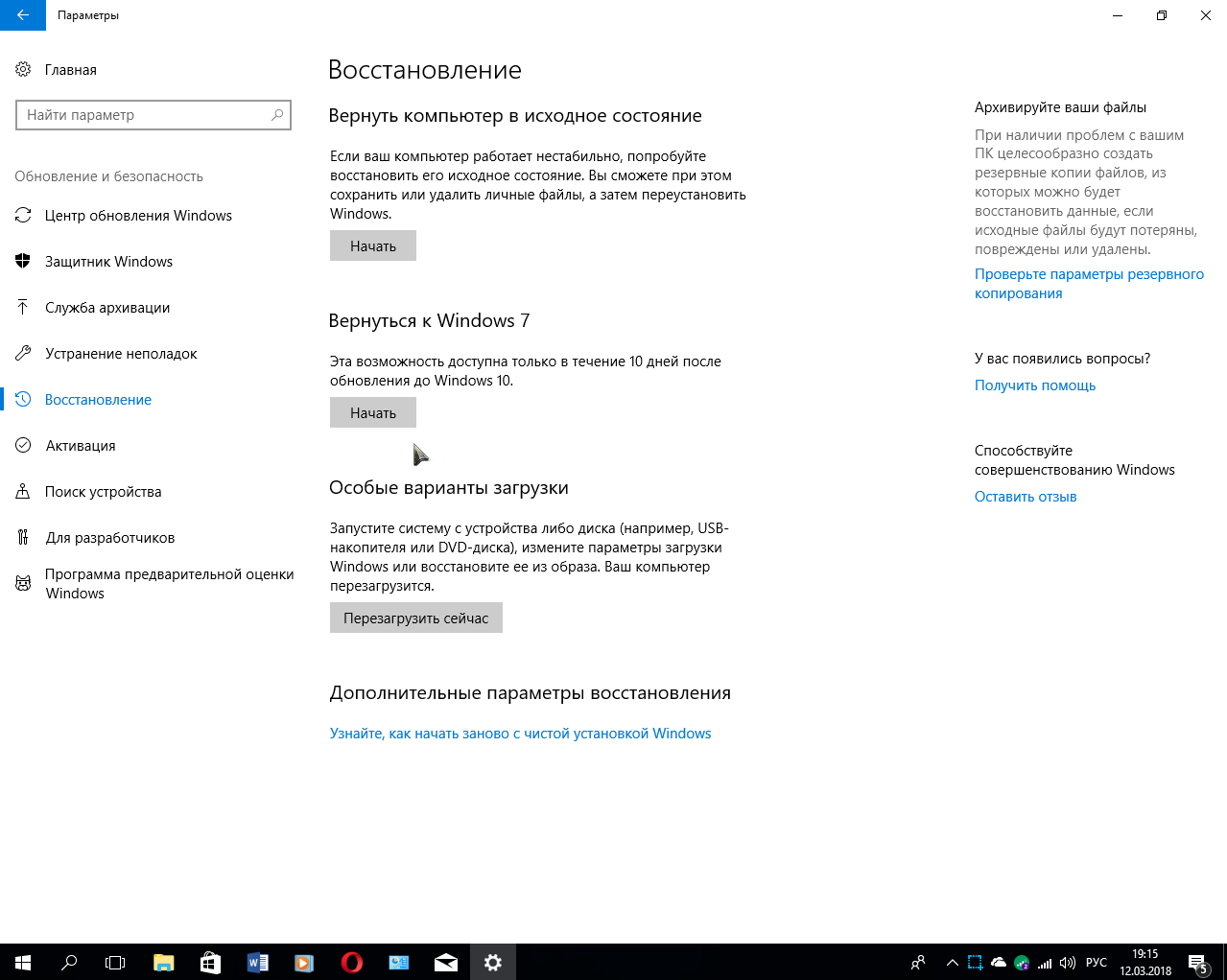 Параметры

Главная

Найти параметр

Обновление и безопасность

Центр обновления Windows

Защитник Windows

Служба архивации

Устранение неполадок

Восстановление

Активация

Поиск устройства

Для разработчиков

Программа предварительной оценки Windows

Восстановление

Вернуть компьютер в исходное состояние

Если ваш компьютер работает нестабильно, попробуйте восстановить его исходное состояние. Вы сможете при этом сохранить или удалить личные файлы, а затем переустановить Windows.

Начать

Вернуться к Windows 7

Эта возможность доступна только в течение 10 дней после обновления до Windows 10.

Начать

Особые варианты загрузки

Запустите систему с устройства либо диска (например, USB-накопителя или DVD-диска), измените параметры загрузки Windows или восстановите ее из образа. Ваш компьютер перезагрузится.

Перезагрузить сейчас

Дополнительные параметры восстановления

Узнайте, как начать заново с чистой установкой Windows

Архивируйте ваши файлы

При наличии проблем с вашим ПК целесообразно создать резервные копии файлов, из которых можно будет восстановить данные, если исходные файлы будут потеряны, повреждены или удалены.

Проверьте параметры резервного копирования

У вас появились вопросы?

Получить помощь

Способствуйте совершенствованию Windows

Оставить отзыв

РУС 19:15 12.03.2018 5